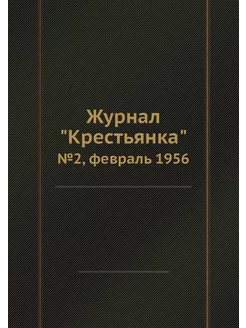 Журнал "Крестьянка"

№2, февраль 1956